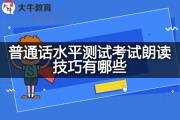 大牛教育

普通话水平测试考试朗读技巧有哪些